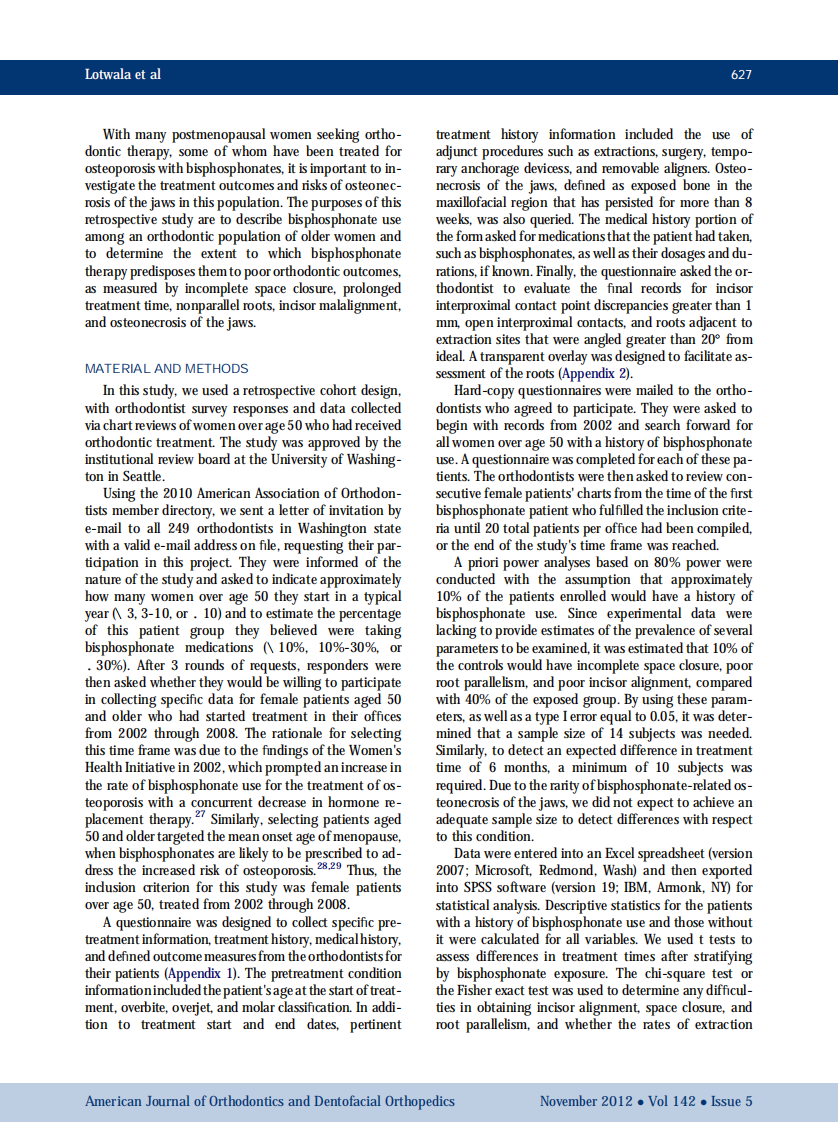 Lotwala et al

627

With many postmenopausal women seeking orthodontic therapy, some of whom have been treated for osteoporosis with bisphosphonates, it is important to investigate the treatment outcomes and risks of osteonecrosis of the jaws in this population. The purposes of this retrospective study are to describe bisphosphonate use among an orthodontic population of older women and to determine the extent to which bisphosphonate therapy predisposes them to poor orthodontic outcomes, as measured by incomplete space closure, prolonged treatment time, nonparallel roots, incisor malalignment, and osteonecrosis of the jaws.

MATERIAL AND METHODS

In this study, we used a retrospective cohort design, with orthodontist survey responses and data collected via chart reviews of women over age 50 who had received orthodontic treatment. The study was approved by the institutional review board at the University of Washington in Seattle.

Using the 2010 American Association of Orthodontists member directory, we sent a letter of invitation by e-mail to all 249 orthodontists in Washington state with a valid e-mail address on file, requesting their participation in this project. They were informed of the nature of the study and asked to indicate approximately how many women over age 50 they start in a typical year (\ 3, 3-10, or . 10) and to estimate the percentage of this patient group they believed were taking bisphosphonate medications (\ 10%, 10%-30%, or . 30%). After 3 rounds of requests, responders were then asked whether they would be willing to participate in collecting specific data for female patients aged 50 and older who had started treatment in their offices from 2002 through 2008. The rationale for selecting this time frame was due to the findings of the Women's Health Initiative in 2002, which prompted an increase in the rate of bisphosphonate use for the treatment of osteoporosis with a concurrent decrease in hormone replacement therapy.$^{27}$ Similarly, selecting patients aged 50 and older targeted the mean onset age of menopause, when bisphosphonates are likely to be prescribed to address the increased risk of osteoporosis.$^{28,29}$ Thus, the inclusion criterion for this study was female patients over age 50, treated from 2002 through 2008.

A questionnaire was designed to collect specific pretreatment information, treatment history, medical history, and defined outcome measures from the orthodontists for their patients (Appendix 1). The pretreatment condition information included the patient's age at the start of treatment, overbite, overjet, and molar classification. In addition to treatment start and end dates, pertinent treatment history information included the use of adjunct procedures such as extractions, surgery, temporary anchorage devicess, and removable aligners. Osteonecrosis of the jaws, defined as exposed bone in the maxillofacial region that has persisted for more than 8 weeks, was also queried. The medical history portion of the form asked for medications that the patient had taken, such as bisphosphonates, as well as their dosages and durations, if known. Finally, the questionnaire asked the orthodontist to evaluate the final records for incisor interproximal contact point discrepancies greater than 1 mm, open interproximal contacts, and roots adjacent to extraction sites that were angled greater than 20° from ideal. A transparent overlay was designed to facilitate assessment of the roots (Appendix 2).

Hard-copy questionnaires were mailed to the orthodontists who agreed to participate. They were asked to begin with records from 2002 and search forward for all women over age 50 with a history of bisphosphonate use. A questionnaire was completed for each of these patients. The orthodontists were then asked to review consecutive female patients' charts from the time of the first bisphosphonate patient who fulfilled the inclusion criteria until 20 total patients per office had been compiled, or the end of the study's time frame was reached.

A priori power analyses based on 80% power were conducted with the assumption that approximately 10% of the patients enrolled would have a history of bisphosphonate use. Since experimental data were lacking to provide estimates of the prevalence of several parameters to be examined, it was estimated that 10% of the controls would have incomplete space closure, poor root parallelism, and poor incisor alignment, compared with 40% of the exposed group. By using these parameters, as well as a type I error equal to 0.05, it was determined that a sample size of 14 subjects was needed. Similarly, to detect an expected difference in treatment time of 6 months, a minimum of 10 subjects was required. Due to the rarity of bisphosphonate-related osteonecrosis of the jaws, we did not expect to achieve an adequate sample size to detect differences with respect to this condition.

Data were entered into an Excel spreadsheet (version 2007; Microsoft, Redmond, Wash) and then exported into SPSS software (version 19; IBM, Armonk, NY) for statistical analysis. Descriptive statistics for the patients with a history of bisphosphonate use and those without it were calculated for all variables. We used t tests to assess differences in treatment times after stratifying by bisphosphonate exposure. The chi-square test or the Fisher exact test was used to determine any difficulties in obtaining incisor alignment, space closure, and root parallelism, and whether the rates of extraction

American Journal of Orthodontics and Dentofacial Orthopedics

November 2012 • Vol 142 • Issue 5